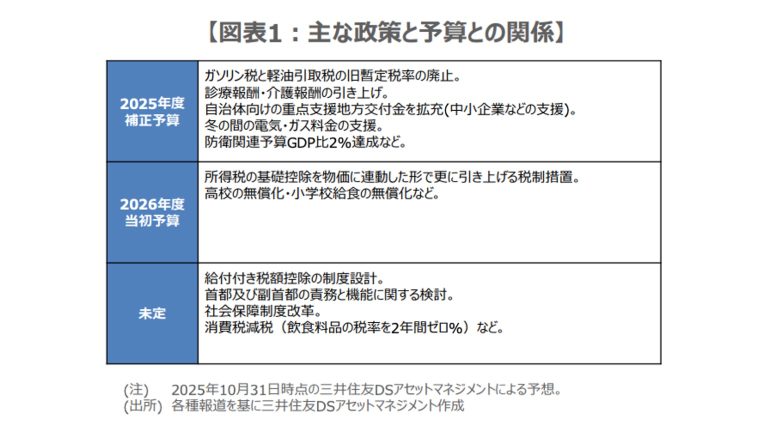 【図表1：主な政策と予算との関係】

| | |
|---|---|
| 2025年度 補正予算 | ガソリン税と軽油引取税の旧暫定税率の廃止。 診療報酬・介護報酬の引き上げ。 自治体向けの重点支援地方交付金を拡充(中小企業などの支援)。 冬の間の電気・ガス料金の支援。 防衛関連予算GDP比2%達成など。 |
| 2026年度 当初予算 | 所得税の基礎控除を物価に連動した形で更に引き上げる税制措置。 高校の無償化・小学校給食の無償化など。 |
| 未定 | 給付付き税額控除の制度設計。 首都及び副首都の責務と機能に関する検討。 社会保障制度改革。 消費税減税（飲食料品の税率を2年間ゼロ%）など。 |

(注)　2025年10月31日時点の三井住友DSアセットマネジメントによる予想。
(出所) 各種報道を基に三井住友DSアセットマネジメント作成